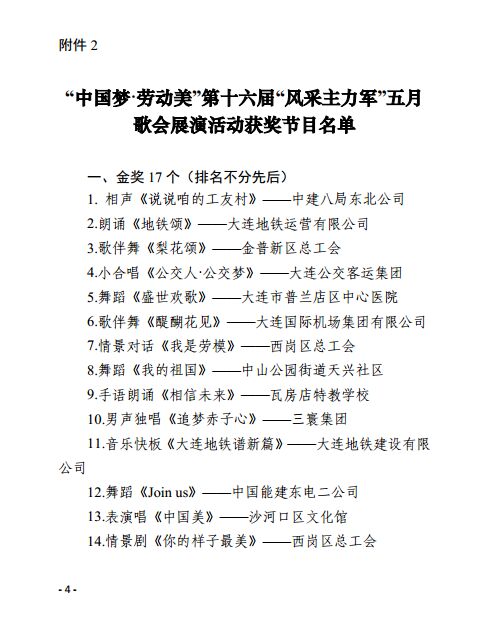 附件 2

“中国梦·劳动美”第十六届“风采主力军”五月歌会展演活动获奖节目名单

一、金奖 17 个（排名不分先后）

1. 相声《说说咱的工友村》——中建八局东北公司

2.朗诵《地铁颂》——大连地铁运营有限公司

3.歌伴舞《梨花颂》——金普新区总工会

4.小合唱《公交人·公交梦》——大连公交客运集团

5.舞蹈《盛世欢歌》——大连市普兰店区中心医院

6.歌伴舞《醍醐花见》——大连国际机场集团有限公司

7.情景对话《我是劳模》——西岗区总工会

8.舞蹈《我的祖国》——中山公园街道天兴社区

9.手语朗诵《相信未来》——瓦房店特教学校

10.男声独唱《追梦赤子心》——三寰集团

11.音乐快板《大连地铁谱新篇》——大连地铁建设有限公司

12.舞蹈《Join us》——中国能建东电二公司

13.表演唱《中国美》——沙河口区文化馆

14.情景剧《你的样子最美》——西岗区总工会

- 4 -